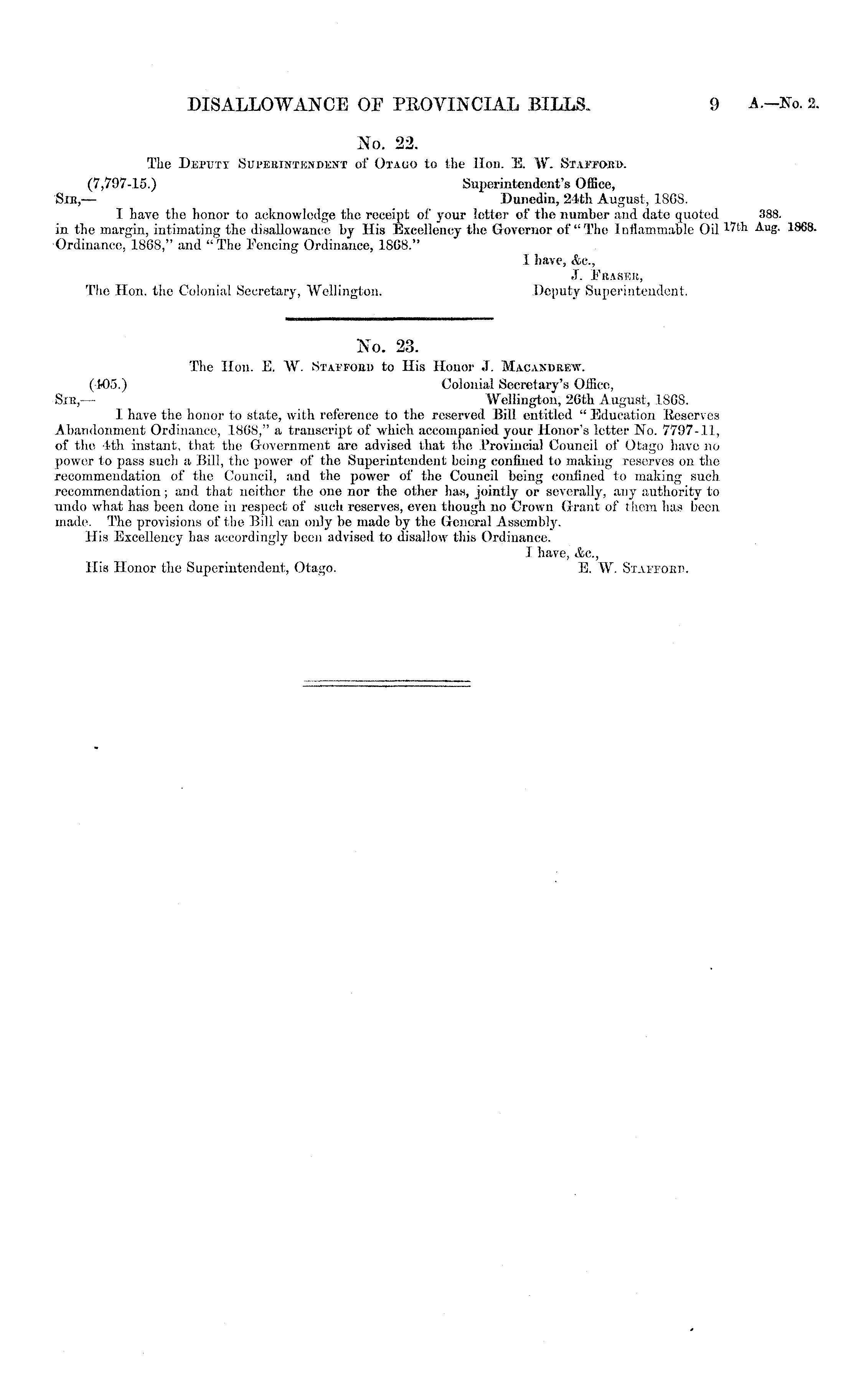 DISALLOWANCE OF PROVINCIAL BILLS. 9 A.—No. 2.

No. 22.

The Deputy Superintendent of Otago to the Hon. E. W. Stafford.

(7,797-15.)

Superintendent's Office, Dunedin, 24th August, 1868.

Sir,—

I have the honor to acknowledge the receipt of your letter of the number and date quoted in the margin, intimating the disallowance by His Excellency the Governor of "The Inflammable Oil Ordinance, 1868," and "The Fencing Ordinance, 1868."

388. 17th Aug. 1868.

I have, &c.,
J. Fraser,
Deputy Superintendent.

The Hon. the Colonial Secretary, Wellington.

No. 23.

The Hon. E. W. Stafford to His Honor J. Macandrew.

(405.)

Colonial Secretary's Office, Wellington, 26th August, 1868.

Sir,—

I have the honor to state, with reference to the reserved Bill entitled "Education Reserves Abandonment Ordinance, 1868," a transcript of which accompanied your Honor's letter No. 7797-11, of the 4th instant, that the Government are advised that the Provincial Council of Otago have no power to pass such a Bill, the power of the Superintendent being confined to making reserves on the recommendation of the Council, and the power of the Council being confined to making such recommendation; and that neither the one nor the other has, jointly or severally, any authority to undo what has been done in respect of such reserves, even though no Crown Grant of them has been made. The provisions of the Bill can only be made by the General Assembly.

His Excellency has accordingly been advised to disallow this Ordinance.

I have, &c.,
E. W. Stafford.

His Honor the Superintendent, Otago.